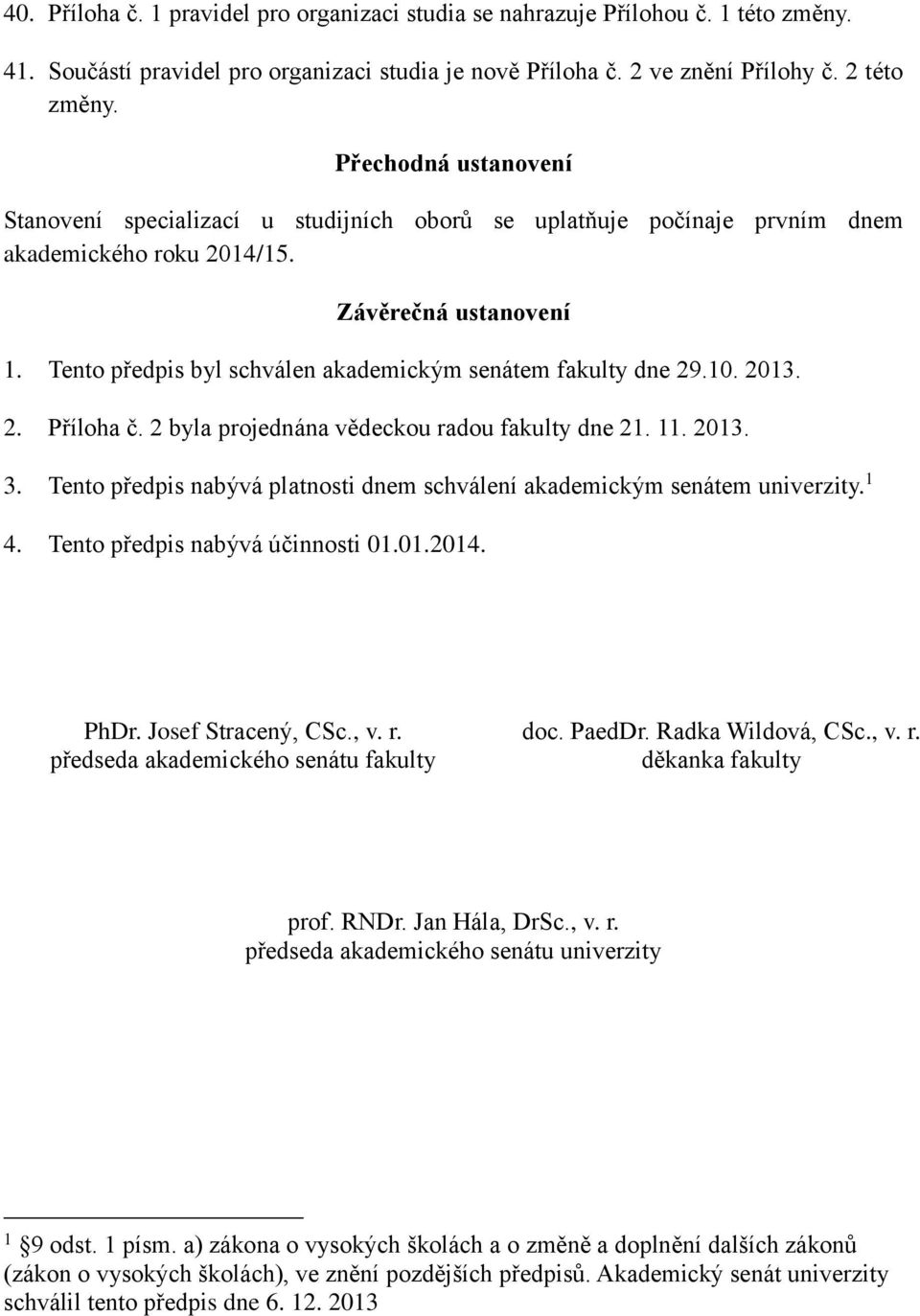 40. Příloha č. 1 pravidel pro organizaci studia se nahrazuje Přílohou č. 1 této změny.

41. Součástí pravidel pro organizaci studia je nově Příloha č. 2 ve znění Přílohy č. 2 této změny.

Přechodná ustanovení

Stanovení specializací u studijních oborů se uplatňuje počínaje prvním dnem akademického roku 2014/15.

Závěrečná ustanovení

1. Tento předpis byl schválen akademickým senátem fakulty dne 29.10. 2013.

2. Příloha č. 2 byla projednána vědeckou radou fakulty dne 21. 11. 2013.

3. Tento předpis nabývá platnosti dnem schválení akademickým senátem univerzity.$^1$

4. Tento předpis nabývá účinnosti 01.01.2014.

PhDr. Josef Stracený, CSc., v. r.
předseda akademického senátu fakulty

doc. PaedDr. Radka Wildová, CSc., v. r.
děkanka fakulty

prof. RNDr. Jan Hála, DrSc., v. r.
předseda akademického senátu univerzity

$^1$ §9 odst. 1 písm. a) zákona o vysokých školách a o změně a doplnění dalších zákonů (zákon o vysokých školách), ve znění pozdějších předpisů. Akademický senát univerzity schválil tento předpis dne 6. 12. 2013